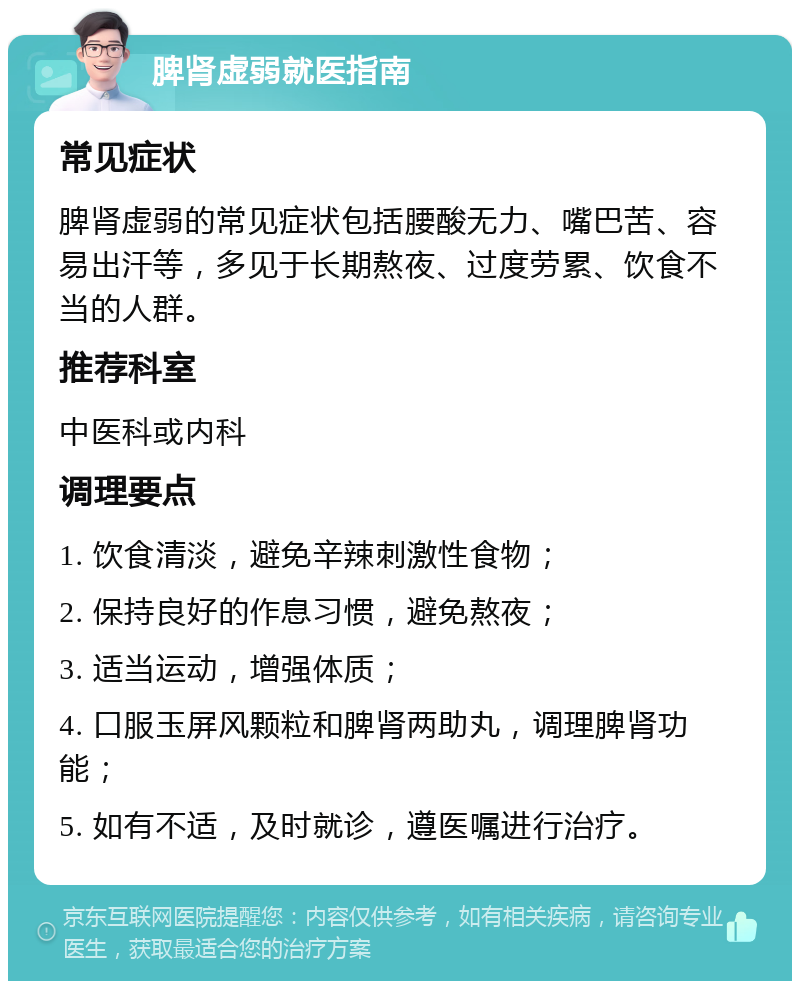 脾肾虚弱就医指南

常见症状

脾肾虚弱的常见症状包括腰酸无力、嘴巴苦、容易出汗等，多见于长期熬夜、过度劳累、饮食不当的人群。

推荐科室

中医科或内科

调理要点

1. 饮食清淡，避免辛辣刺激性食物；

2. 保持良好的作息习惯，避免熬夜；

3. 适当运动，增强体质；

4. 口服玉屏风颗粒和脾肾两助丸，调理脾肾功能；

5. 如有不适，及时就诊，遵医嘱进行治疗。

京东互联网医院提醒您：内容仅供参考，如有相关疾病，请咨询专业医生，获取最适合您的治疗方案